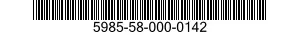 5985-58-000-0142